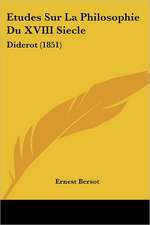 Etudes Sur La Philosophie Du XVIII Siecle

Diderot (1851)

Ernest Bersot